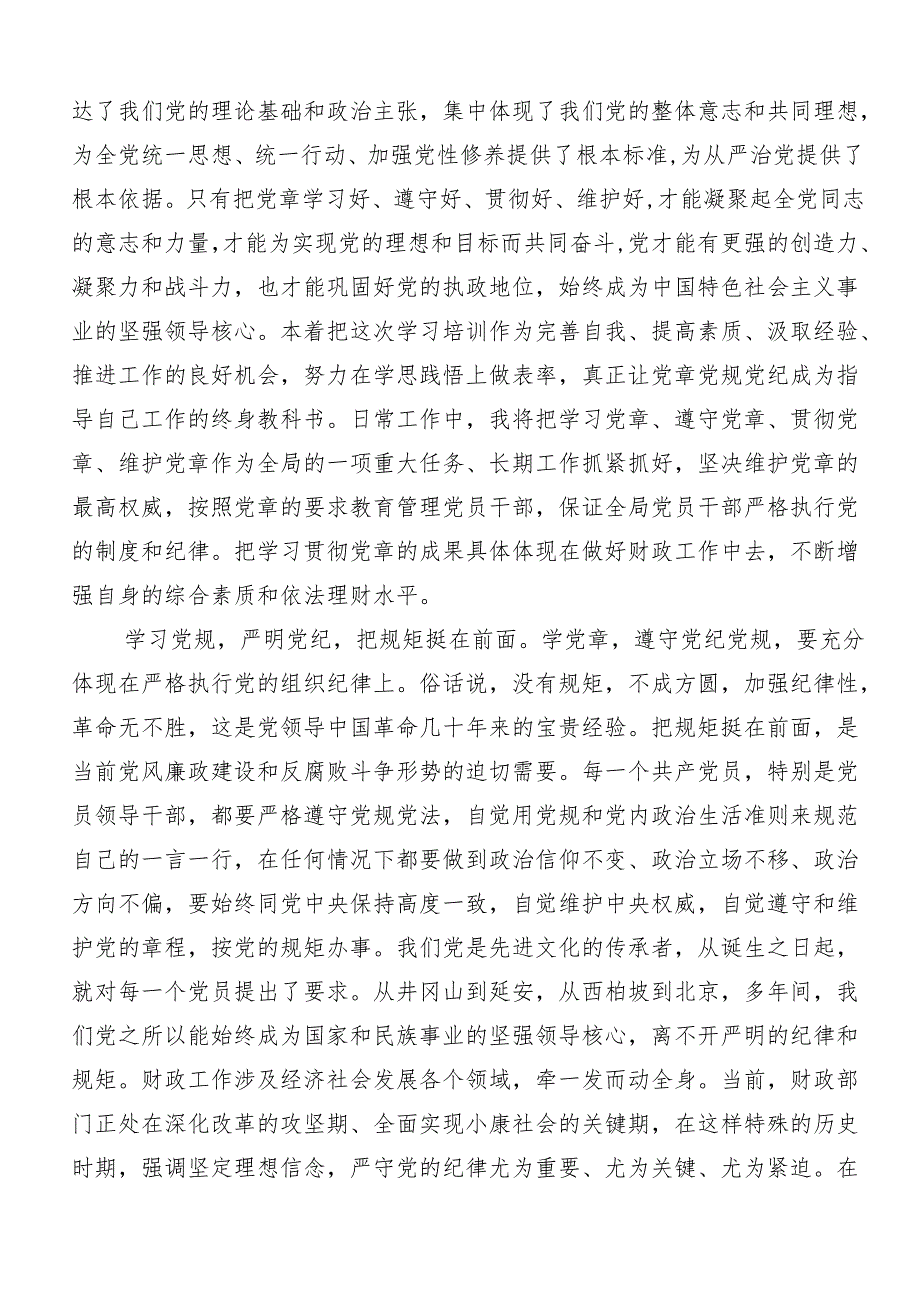 达了我们党的理论基础和政治主张，集中体现了我们党的整体意志和共同理想，为全党统一思想、统一行动、加强党性修养提供了根本标准，为从严治党提供了根本依据。只有把党章学习好、遵守好、贯彻好、维护好，才能凝聚起全党同志的意志和力量，才能为实现党的理想和目标而共同奋斗，党才能有更强的创造力、凝聚力和战斗力，也才能巩固好党的执政地位，始终成为中国特色社会主义事业的坚强领导核心。本着把这次学习培训作为完善自我、提高素质、汲取经验、推进工作的良好机会，努力在学思践悟上做表率，真正让党章党规党纪成为指导自己工作的终身教科书。日常工作中，我将把学习党章、遵守党章、贯彻党章、维护党章作为全局的一项重大任务、长期工作抓紧抓好，坚决维护党章的最高权威，按照党章的要求教育管理党员干部，保证全局党员干部严格执行党的制度和纪律。把学习贯彻党章的成果具体体现在做好财政工作中去，不断增强自身的综合素质和依法理财水平。

学习党规，严明党纪，把规矩挺在前面。学党章，遵守党纪党规，要充分体现在严格执行党的组织纪律上。俗话说，没有规矩，不成方圆，加强纪律性，革命无不胜，这是党领导中国革命几十年来的宝贵经验。把规矩挺在前面，是当前党风廉政建设和反腐败斗争形势的迫切需要。每一个共产党员，特别是党员领导干部，都要严格遵守党规党法，自觉用党规和党内政治生活准则来规范自己的一言一行，在任何情况下都要做到政治信仰不变、政治立场不移、政治方向不偏，要始终同党中央保持高度一致，自觉维护中央权威，自觉遵守和维护党的章程，按党的规矩办事。我们党是先进文化的传承者，从诞生之日起，就对每一个党员提出了要求。从井冈山到延安，从西柏坡到北京，多年间，我们党之所以能始终成为国家和民族事业的坚强领导核心，离不开严明的纪律和规矩。财政工作涉及经济社会发展各个领域，牵一发而动全身。当前，财政部门正处在深化改革的攻坚期、全面实现小康社会的关键期，在这样特殊的历史时期，强调坚定理想信念，严守党的纪律尤为重要、尤为关键、尤为紧迫。在